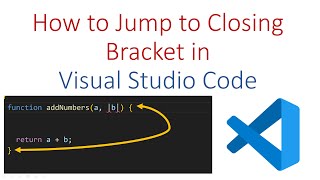 How to Jump to Closing Bracket in Visual Studio Code

function addNumbers(a, b) {

  return a + b;
}